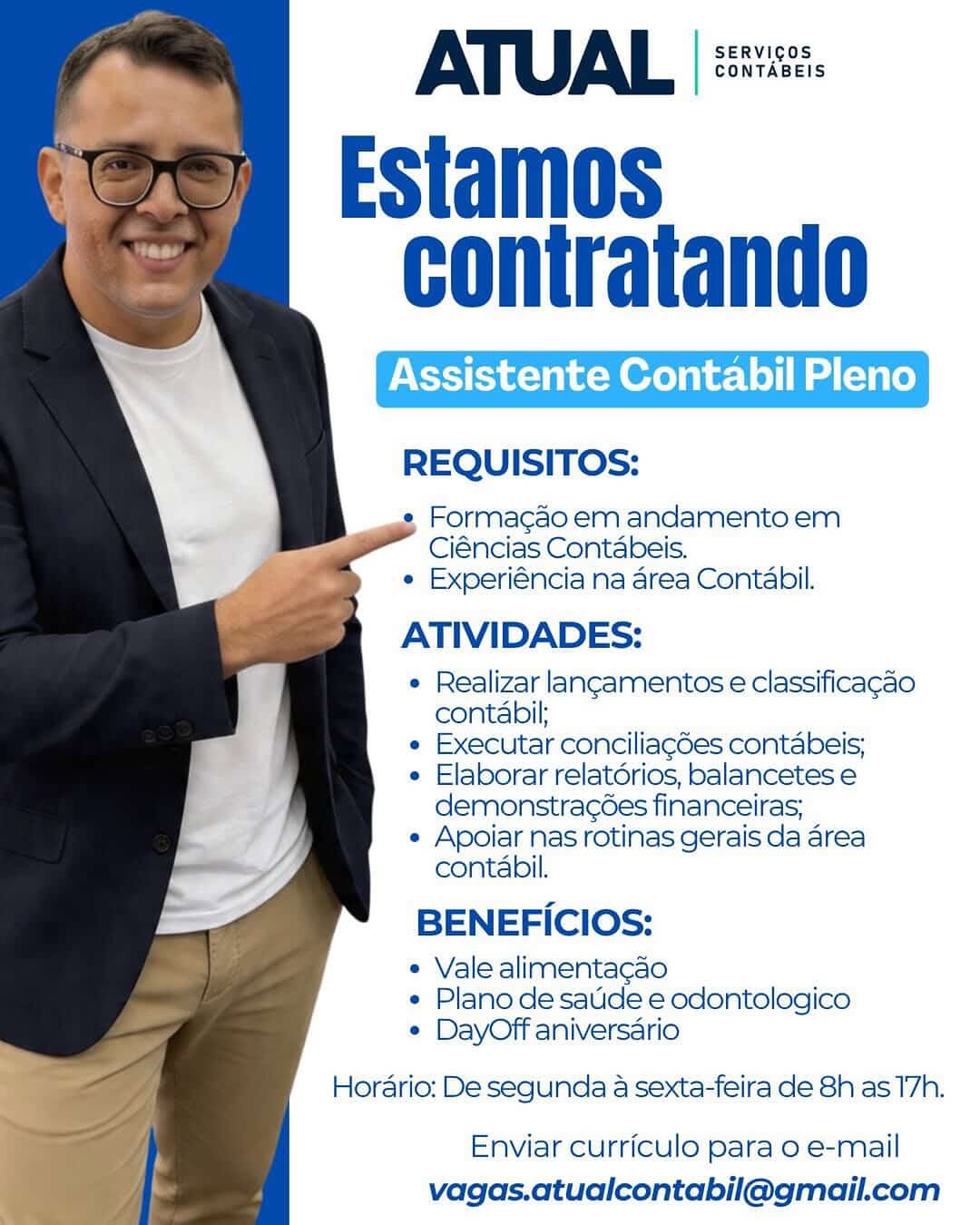 ATUAL SERVIÇOS CONTÁBEIS

Estamos contratando

Assistente Contábil Pleno

REQUISITOS:

• Formação em andamento em Ciências Contábeis.
• Experiência na área Contábil.

ATIVIDADES:

• Realizar lançamentos e classificação contábil;
• Executar conciliações contábeis;
• Elaborar relatórios, balancetes e demonstrações financeiras;
• Apoiar nas rotinas gerais da área contábil.

BENEFÍCIOS:

• Vale alimentação
• Plano de saúde e odontologico
• DayOff aniversário

Horário: De segunda à sexta-feira de 8h as 17h.

Enviar currículo para o e-mail
vagas.atualcontabil@gmail.com